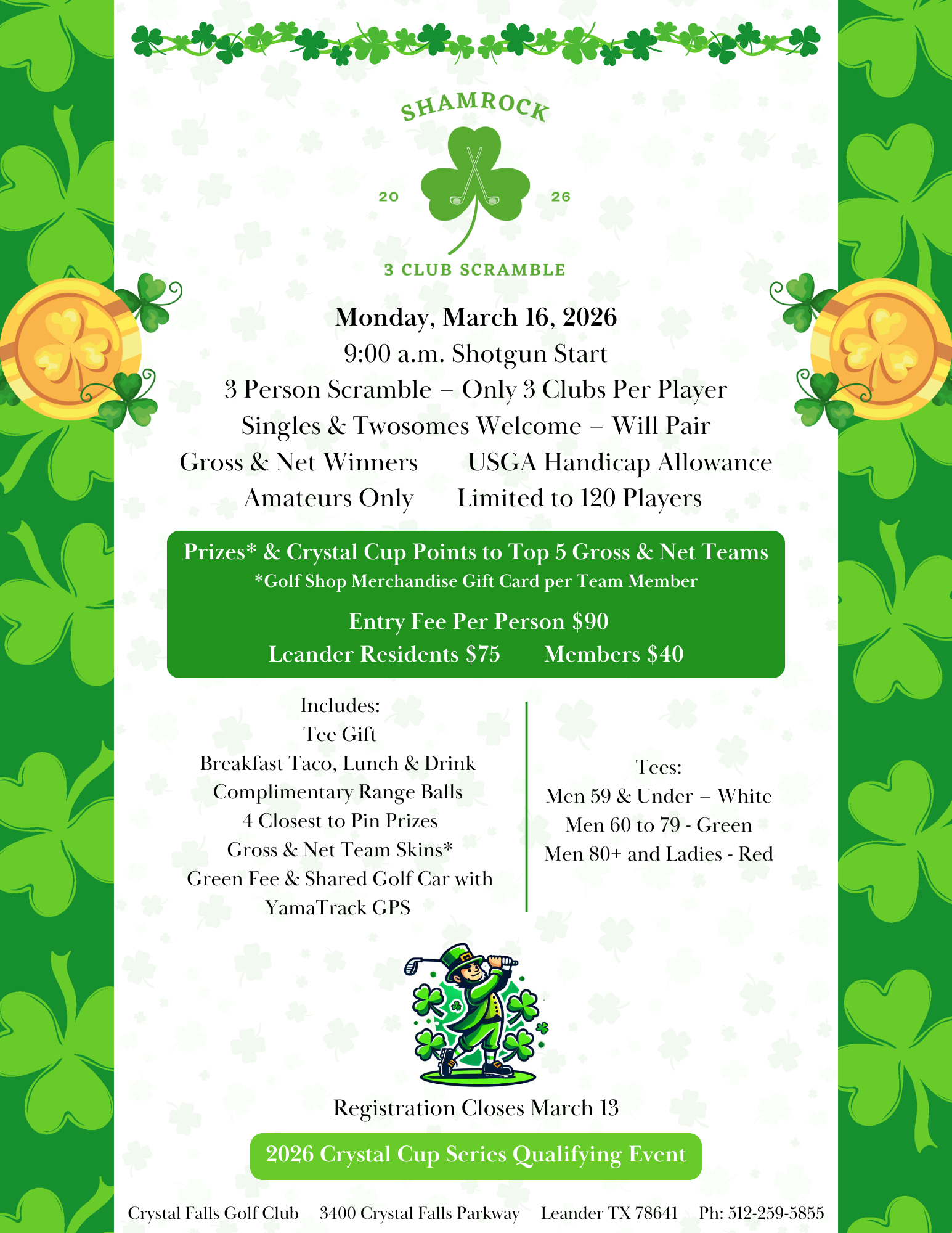 SHAMROCK
20 26
3 CLUB SCRAMBLE

Monday, March 16, 2026
9:00 a.m. Shotgun Start
3 Person Scramble – Only 3 Clubs Per Player
Singles & Twosomes Welcome – Will Pair
Gross & Net Winners USGA Handicap Allowance
Amateurs Only Limited to 120 Players

Prizes* & Crystal Cup Points to Top 5 Gross & Net Teams
*Golf Shop Merchandise Gift Card per Team Member
Entry Fee Per Person $90
Leander Residents $75 Members $40

Includes:
Tee Gift
Breakfast Taco, Lunch & Drink
Complimentary Range Balls
4 Closest to Pin Prizes
Gross & Net Team Skins*
Green Fee & Shared Golf Car with YamaTrack GPS

Tees:
Men 59 & Under – White
Men 60 to 79 - Green
Men 80+ and Ladies - Red

Registration Closes March 13

2026 Crystal Cup Series Qualifying Event

Crystal Falls Golf Club 3400 Crystal Falls Parkway Leander TX 78641 Ph: 512-259-5855